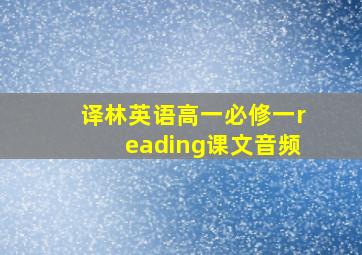 译林英语高一必修一reading课文音频